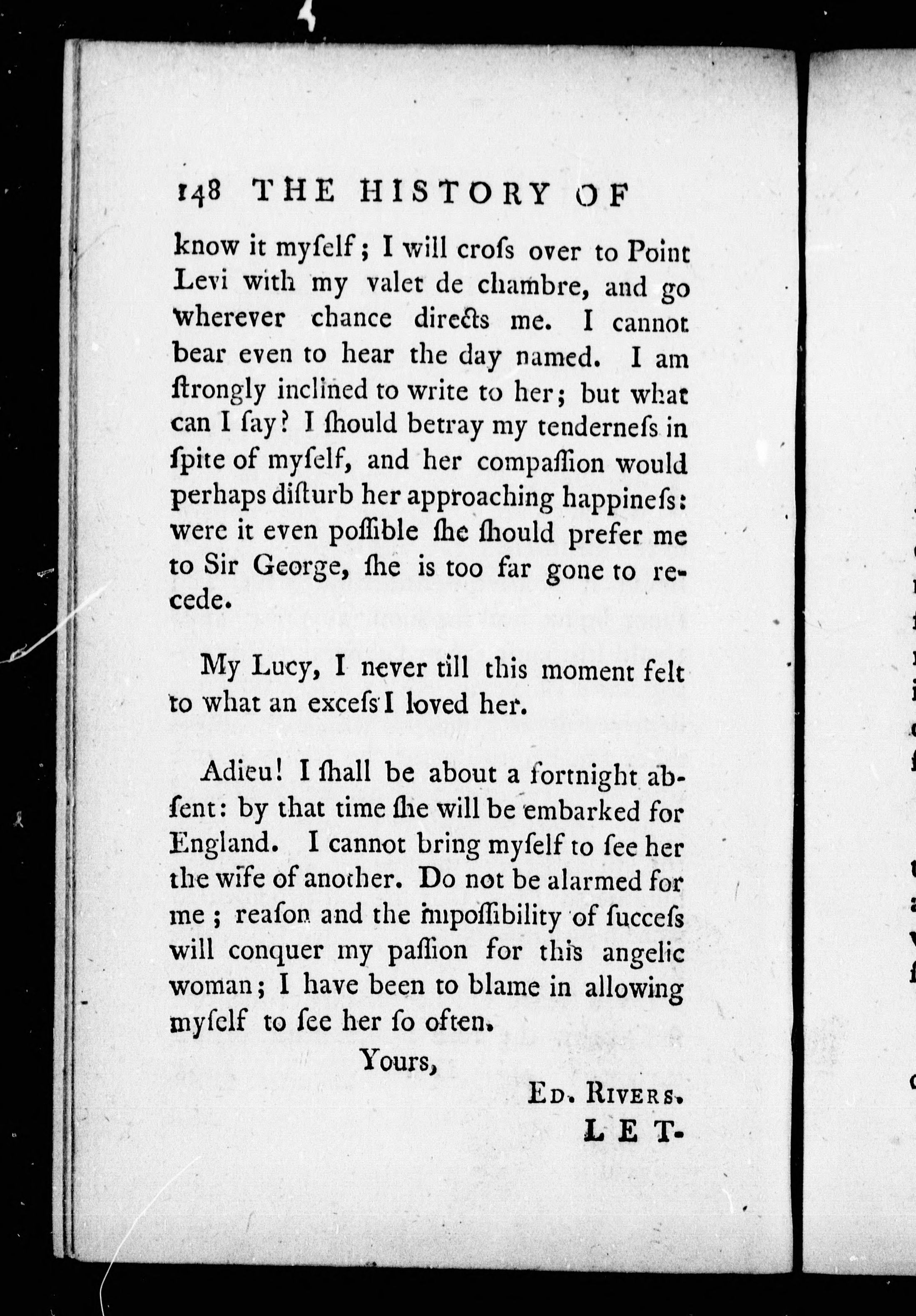 148 THE HISTORY OF

know it myſelf; I will croſs over to Point Levi with my valet de chambre, and go wherever chance directs me. I cannot bear even to hear the day named. I am ſtrongly inclined to write to her; but what can I ſay? I ſhould betray my tenderneſs in ſpite of myſelf, and her compaſſion would perhaps diſturb her approaching happineſs: were it even poſſible ſhe ſhould prefer me to Sir George, ſhe is too far gone to recede.

My Lucy, I never till this moment felt to what an exceſs I loved her.

Adieu! I ſhall be about a fortnight abſent: by that time ſhe will be embarked for England. I cannot bring myſelf to ſee her the wife of another. Do not be alarmed for me; reaſon and the impoſſibility of ſucceſs will conquer my paſſion for this angelic woman; I have been to blame in allowing myſelf to ſee her ſo often.

Yours,

Ed. Rivers.

LET-